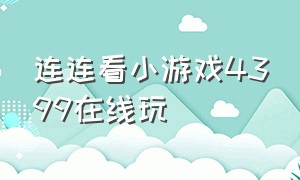 连连看小游戏4399在线玩